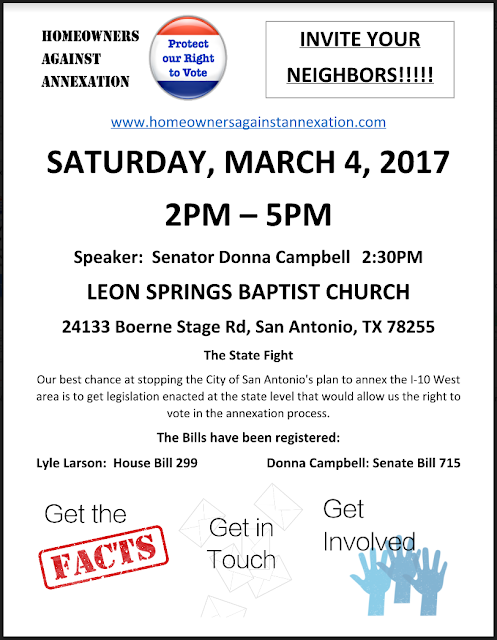 HOMEOWNERS
AGAINST
ANNEXATION

Protect
our Right
to Vote

INVITE YOUR
NEIGHBORS!!!!!

www.homeownersagainstannexation.com

SATURDAY, MARCH 4, 2017

2PM – 5PM

Speaker: Senator Donna Campbell 2:30PM

LEON SPRINGS BAPTIST CHURCH

24133 Boerne Stage Rd, San Antonio, TX 78255

The State Fight

Our best chance at stopping the City of San Antonio's plan to annex the I-10 West area is to get legislation enacted at the state level that would allow us the right to vote in the annexation process.

The Bills have been registered:

Lyle Larson: House Bill 299

Donna Campbell: Senate Bill 715

Get the
FACTS

Get in
Touch

Get
Involved